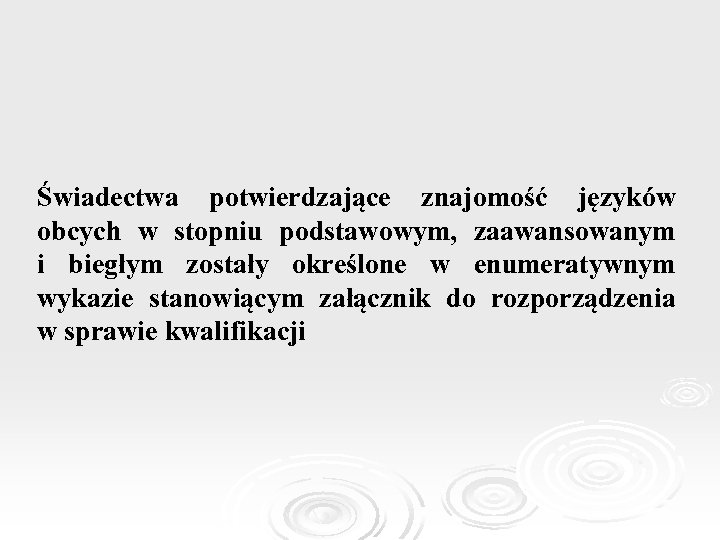 Świadectwa potwierdzające znajomość języków obcych w stopniu podstawowym, zaawansowanym i biegłym zostały określone w enumeratywnym wykazie stanowiącym załącznik do rozporządzenia w sprawie kwalifikacji